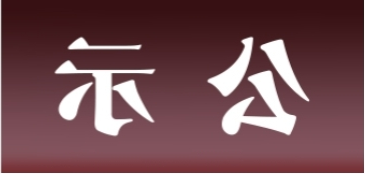 示 公